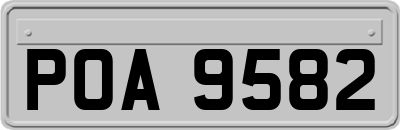 POA 9582